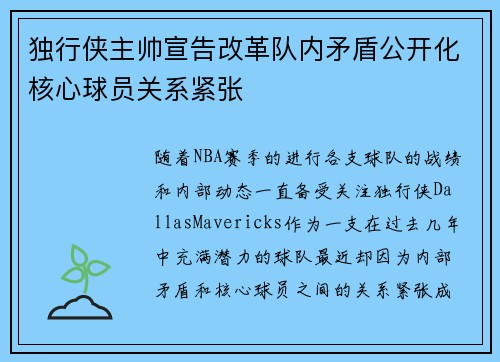 独行侠主帅宣告改革队内矛盾公开化核心球员关系紧张

随着NBA赛季的进行各支球队的战绩和内部动态一直备受关注独行侠DallasMavericks作为一支在过去几年中充满潜力的球队最近却因为内部矛盾和核心球员之间的关系紧张成